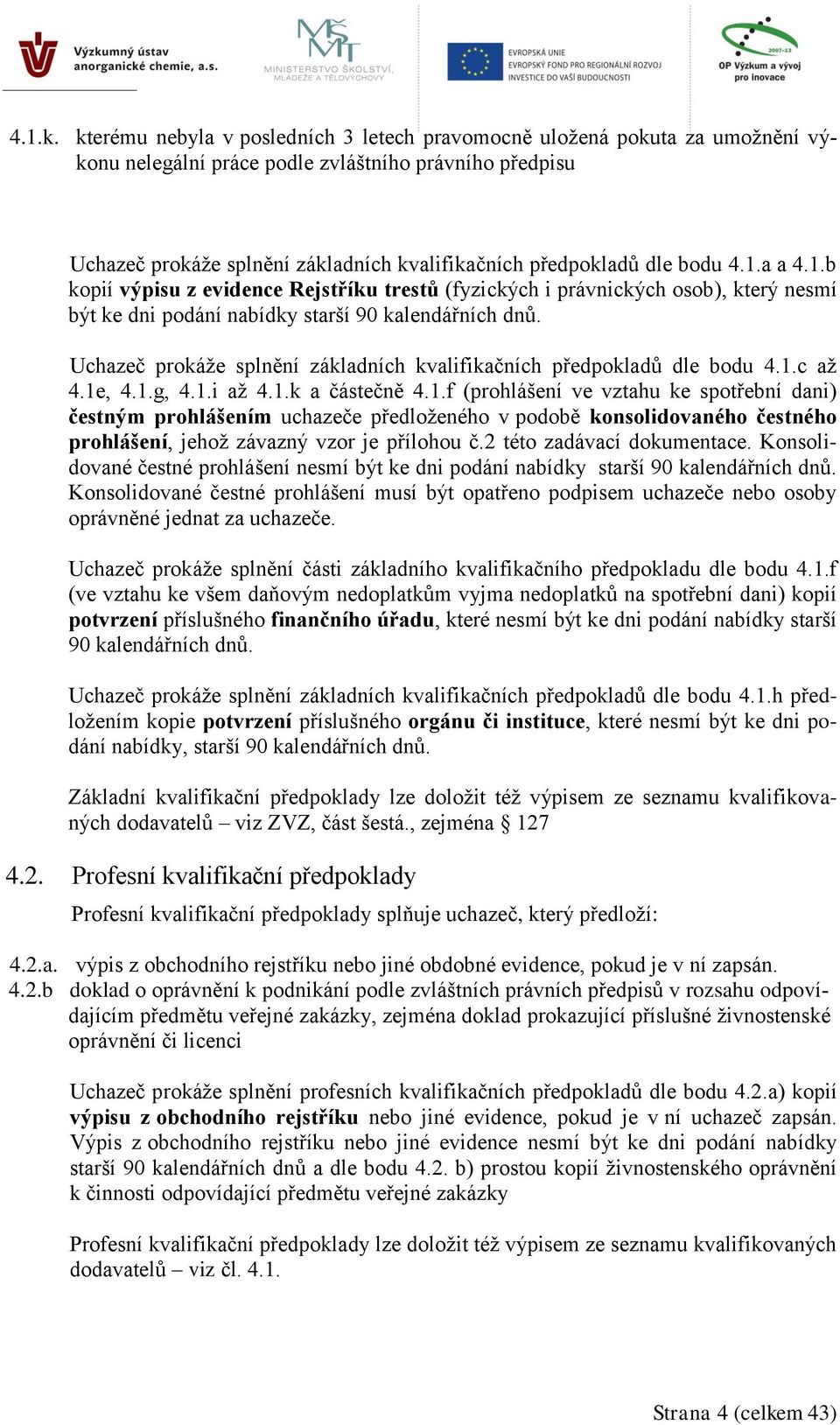 Výzkumný ústav anorganické chemie, a.s.

MŠMT MINISTERSTVO ŠKOLSTVÍ, MLÁDEŽE A TĚLOVÝCHOVY

EVROPSKÁ UNIE EVROPSKÝ FOND PRO REGIONÁLNÍ ROZVOJ INVESTICE DO VAŠÍ BUDOUCNOSTI

2007-13 OP Výzkum a vývoj pro inovace

4.1.k. kterému nebyla v posledních 3 letech pravomocně uložená pokuta za umožnění výkonu nelegální práce podle zvláštního právního předpisu

Uchazeč prokáže splnění základních kvalifikačních předpokladů dle bodu 4.1.a a 4.1.b kopií výpisu z evidence Rejstříku trestů (fyzických i právnických osob), který nesmí být ke dni podání nabídky starší 90 kalendářních dnů.

Uchazeč prokáže splnění základních kvalifikačních předpokladů dle bodu 4.1.c až 4.1e, 4.1.g, 4.1.i až 4.1.k a částečně 4.1.f (prohlášení ve vztahu ke spotřební dani) čestným prohlášením uchazeče předloženého v podobě konsolidovaného čestného prohlášení, jehož závazný vzor je přílohou č.2 této zadávací dokumentace. Konsolidované čestné prohlášení nesmí být ke dni podání nabídky starší 90 kalendářních dnů. Konsolidované čestné prohlášení musí být opatřeno podpisem uchazeče nebo osoby oprávněné jednat za uchazeče.

Uchazeč prokáže splnění části základního kvalifikačního předpokladu dle bodu 4.1.f (ve vztahu ke všem daňovým nedoplatkům vyjma nedoplatků na spotřební dani) kopií potvrzení příslušného finančního úřadu, které nesmí být ke dni podání nabídky starší 90 kalendářních dnů.

Uchazeč prokáže splnění základních kvalifikačních předpokladů dle bodu 4.1.h předložením kopie potvrzení příslušného orgánu či instituce, které nesmí být ke dni podání nabídky, starší 90 kalendářních dnů.

Základní kvalifikační předpoklady lze doložit též výpisem ze seznamu kvalifikovaných dodavatelů – viz ZVZ, část šestá., zejména § 127

4.2. Profesní kvalifikační předpoklady

Profesní kvalifikační předpoklady splňuje uchazeč, který předloží:

4.2.a. výpis z obchodního rejstříku nebo jiné obdobné evidence, pokud je v ní zapsán.
4.2.b doklad o oprávnění k podnikání podle zvláštních právních předpisů v rozsahu odpovídajícím předmětu veřejné zakázky, zejména doklad prokazující příslušné živnostenské oprávnění či licenci

Uchazeč prokáže splnění profesních kvalifikačních předpokladů dle bodu 4.2.a) kopií výpisu z obchodního rejstříku nebo jiné evidence, pokud je v ní uchazeč zapsán. Výpis z obchodního rejstříku nebo jiné evidence nesmí být ke dni podání nabídky starší 90 kalendářních dnů a dle bodu 4.2. b) prostou kopií živnostenského oprávnění k činnosti odpovídající předmětu veřejné zakázky

Profesní kvalifikační předpoklady lze doložit též výpisem ze seznamu kvalifikovaných dodavatelů – viz čl. 4.1.

Strana 4 (celkem 43)